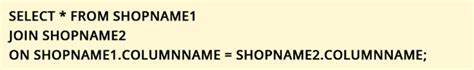 SELECT * FROM SHOPNAME1
JOIN SHOPNAME2
ON SHOPNAME1.COLUMNNAME = SHOPNAME2.COLUMNNAME;